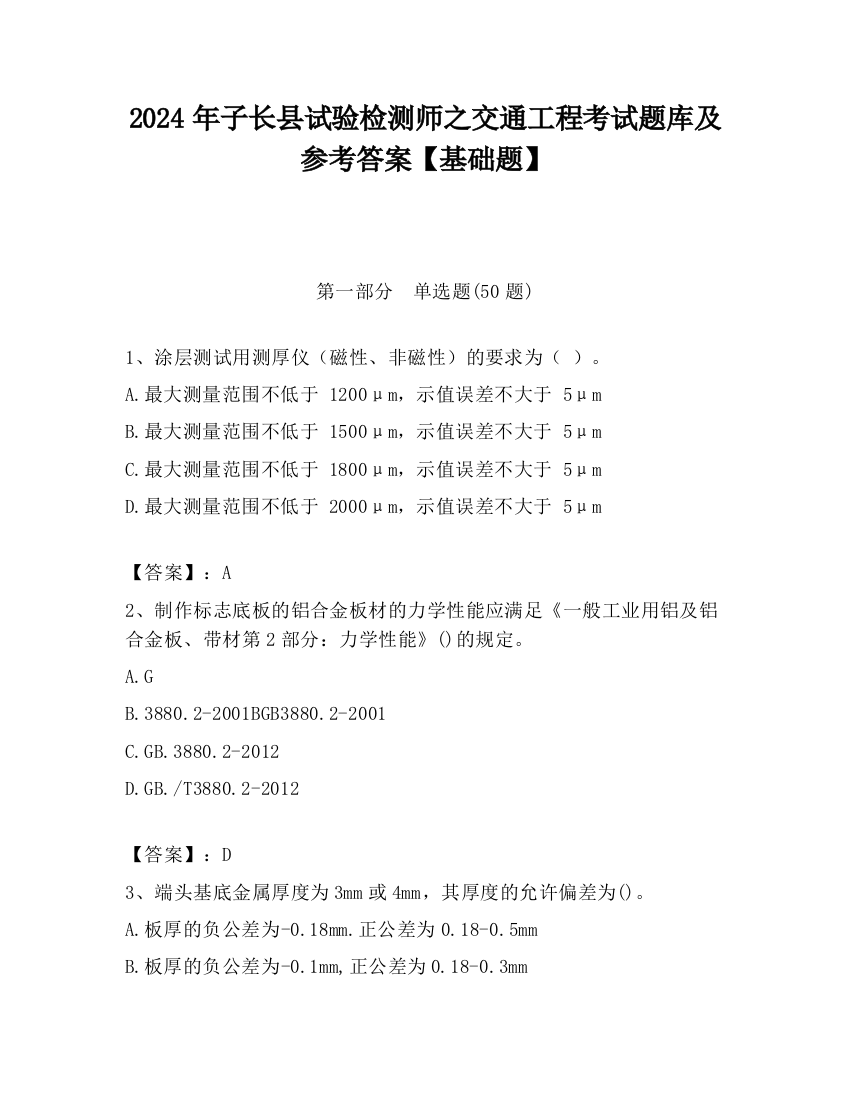 2024 年子长县试验检测师之交通工程考试题库及参考答案【基础题】

第一部分　单选题(50 题)

1、涂层测试用测厚仪（磁性、非磁性）的要求为（ ）。

A.最大测量范围不低于 1200μm，示值误差不大于 5μm

B.最大测量范围不低于 1500μm，示值误差不大于 5μm

C.最大测量范围不低于 1800μm，示值误差不大于 5μm

D.最大测量范围不低于 2000μm，示值误差不大于 5μm

【答案】：A

2、制作标志底板的铝合金板材的力学性能应满足《一般工业用铝及铝合金板、带材第 2 部分：力学性能》()的规定。

A.G

B.3880.2-2001BGB3880.2-2001

C.GB.3880.2-2012

D.GB./T3880.2-2012

【答案】：D

3、端头基底金属厚度为 3mm 或 4mm，其厚度的允许偏差为()。

A.板厚的负公差为-0.18mm.正公差为 0.18-0.5mm

B.板厚的负公差为-0.1mm,正公差为 0.18-0.3mm